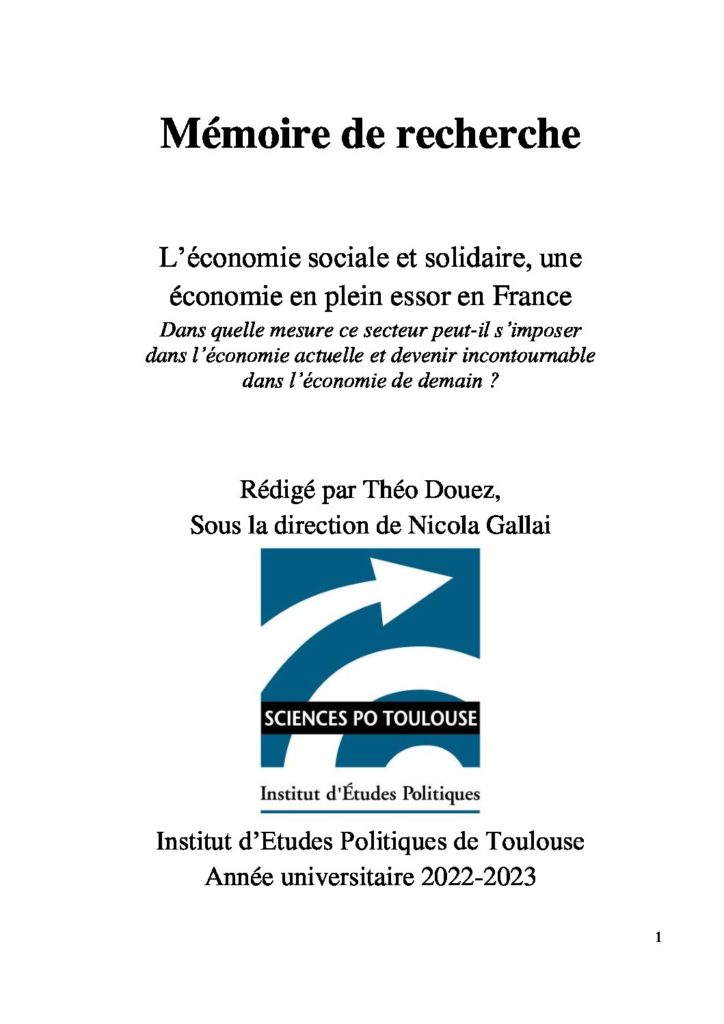 Mémoire de recherche

L’économie sociale et solidaire, une économie en plein essor en France
Dans quelle mesure ce secteur peut-il s’imposer dans l’économie actuelle et devenir incontournable dans l’économie de demain ?

Rédigé par Théo Douez,
Sous la direction de Nicola Gallai

SCIENCES PO TOULOUSE

Institut d'Études Politiques

Institut d’Etudes Politiques de Toulouse
Année universitaire 2022-2023

1